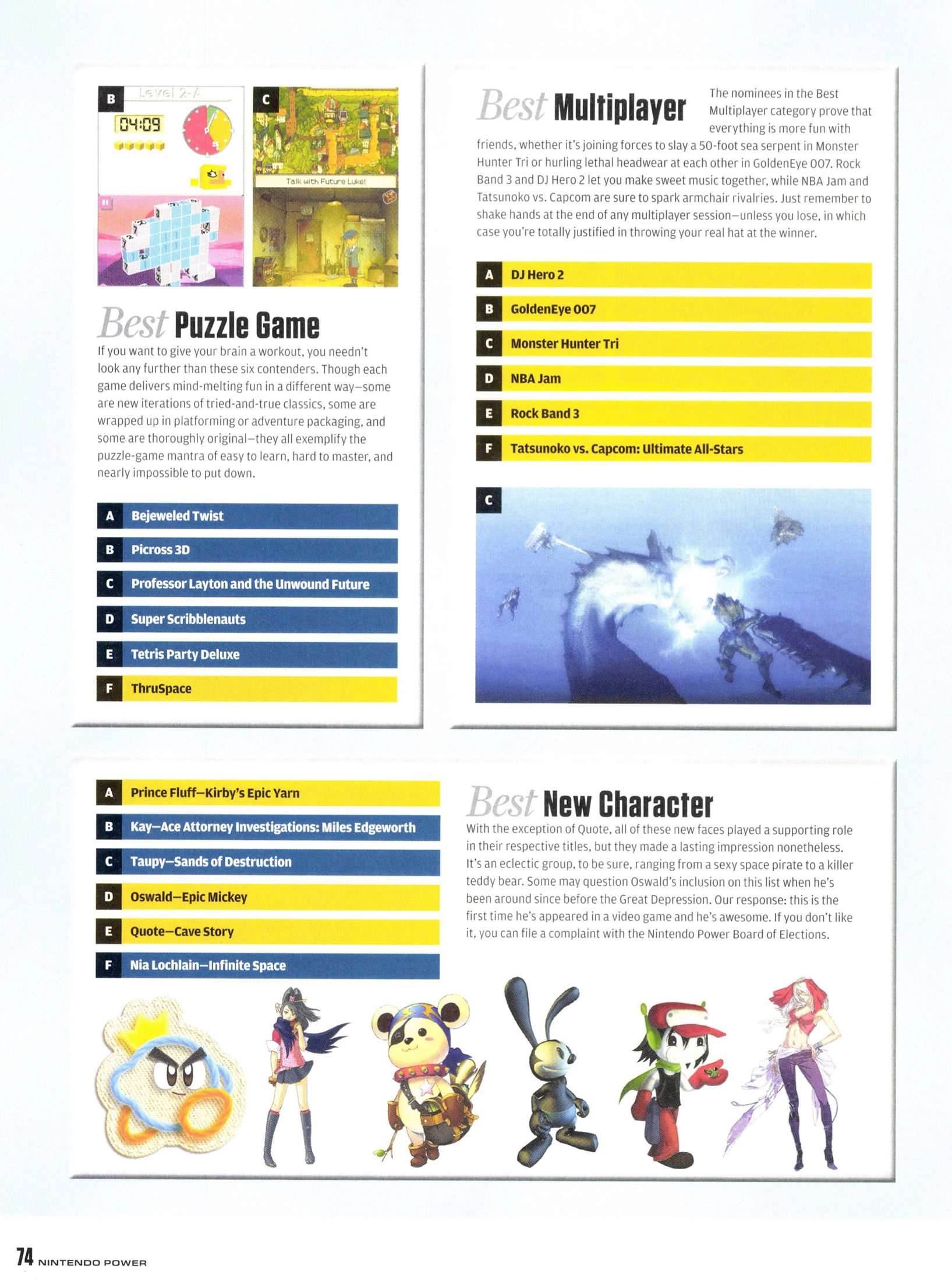 B

Level 2-A

04:09

C

Talk with Future Luke!

Best Puzzle Game

If you want to give your brain a workout, you needn't look any further than these six contenders. Though each game delivers mind-melting fun in a different way—some are new iterations of tried-and-true classics, some are wrapped up in platforming or adventure packaging, and some are thoroughly original—they all exemplify the puzzle-game mantra of easy to learn, hard to master, and nearly impossible to put down.

A Bejeweled Twist
B Picross 3D
C Professor Layton and the Unwound Future
D Super Scribblenauts
E Tetris Party Deluxe
F ThruSpace

Best Multiplayer

The nominees in the Best Multiplayer category prove that everything is more fun with friends, whether it's joining forces to slay a 50-foot sea serpent in Monster Hunter Tri or hurling lethal headwear at each other in GoldenEye 007. Rock Band 3 and DJ Hero 2 let you make sweet music together, while NBA Jam and Tatsunoko vs. Capcom are sure to spark armchair rivalries. Just remember to shake hands at the end of any multiplayer session—unless you lose, in which case you're totally justified in throwing your real hat at the winner.

A DJ Hero 2
B GoldenEye 007
C Monster Hunter Tri
D NBA Jam
E Rock Band 3
F Tatsunoko vs. Capcom: Ultimate All-Stars

C

A Prince Fluff—Kirby's Epic Yarn
B Kay—Ace Attorney Investigations: Miles Edgeworth
C Taupy—Sands of Destruction
D Oswald—Epic Mickey
E Quote—Cave Story
F Nia Lochlain—Infinite Space

Best New Character

With the exception of Quote, all of these new faces played a supporting role in their respective titles, but they made a lasting impression nonetheless. It's an eclectic group, to be sure, ranging from a sexy space pirate to a killer teddy bear. Some may question Oswald's inclusion on this list when he's been around since before the Great Depression. Our response: this is the first time he's appeared in a video game and he's awesome. If you don't like it, you can file a complaint with the Nintendo Power Board of Elections.

74 NINTENDO POWER